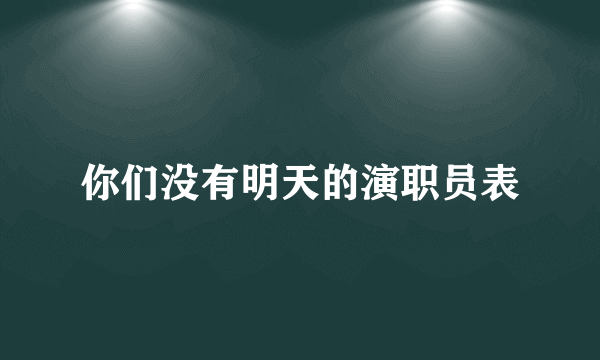 你们没有明天的演职员表